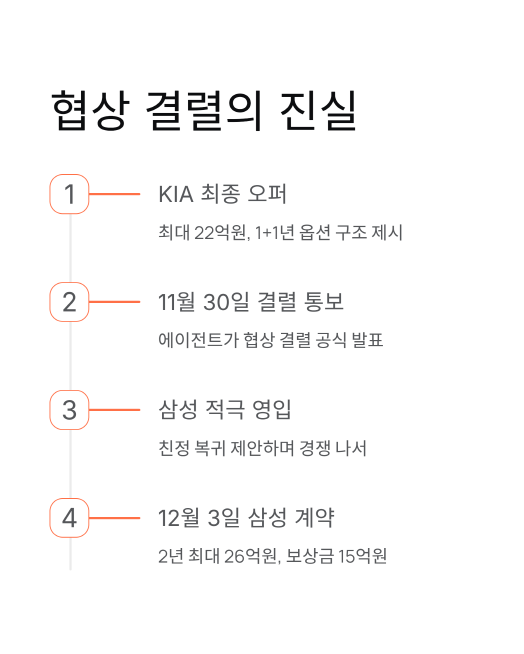 협상 결렬의 진실

1

KIA 최종 오퍼

최대 22억원, 1+1년 옵션 구조 제시

2

11월 30일 결렬 통보

에이전트가 협상 결렬 공식 발표

3

삼성 적극 영입

친정 복귀 제안하며 경쟁 나서

4

12월 3일 삼성 계약

2년 최대 26억원, 보상금 15억원